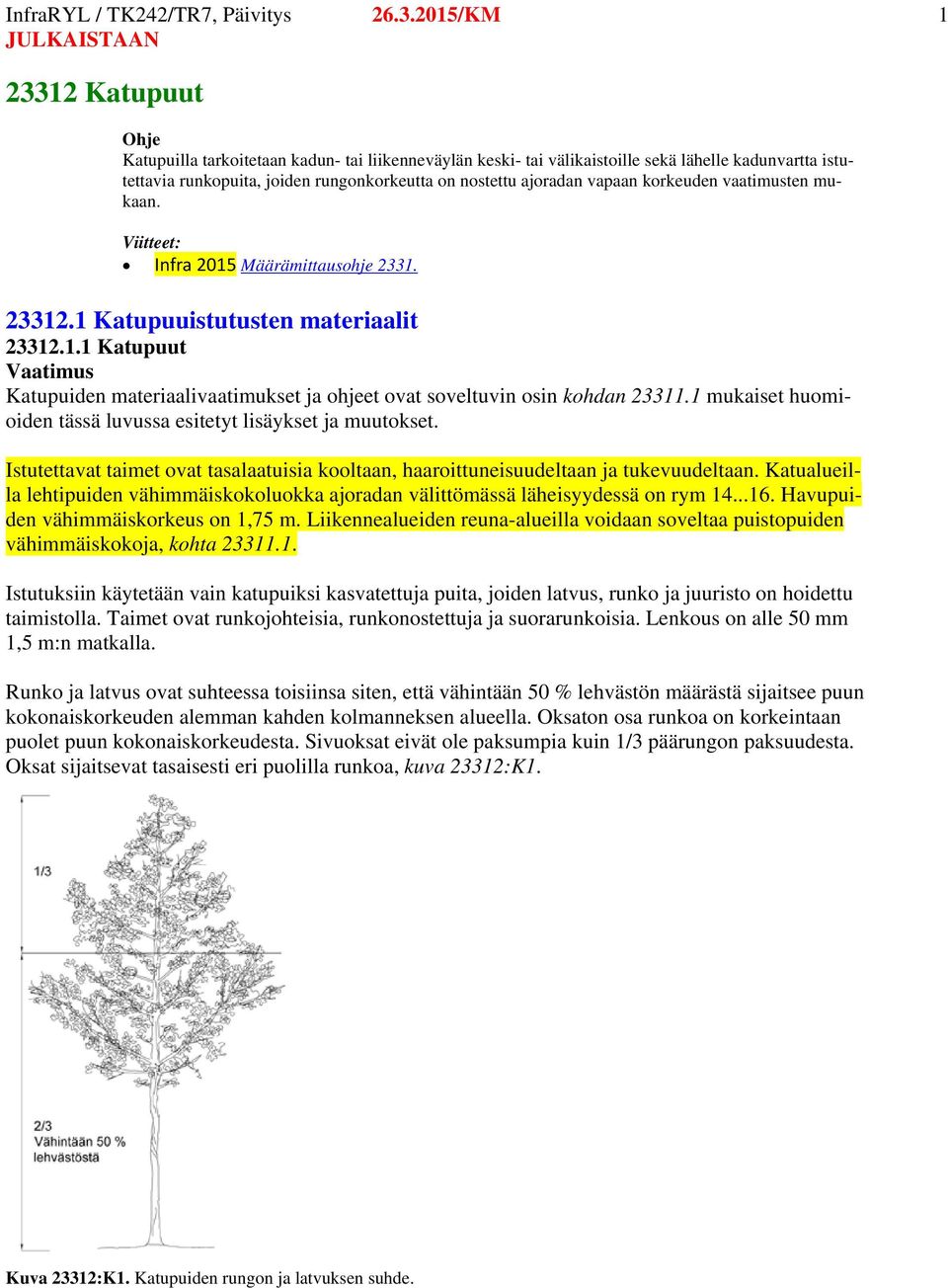 InfraRYL / TK242/TR7, Päivitys 26.3.2015/KM 1
JULKAISTAAN

23312 Katupuut

Ohje
Katupuilla tarkoitetaan kadun- tai liikenneväylän keski- tai välikaistoille sekä lähelle kadunvartta istutettavia runkopuita, joiden rungonkorkeutta on nostettu ajoradan vapaan korkeuden vaatimusten mukaan.

Viitteet:
• Infra 2015 Määrämittausohje 2331.

23312.1 Katupuuistutusten materiaalit
23312.1.1 Katupuut
Vaatimus
Katupuiden materiaalivaatimukset ja ohjeet ovat soveltuvin osin kohdan 23311.1 mukaiset huomioiden tässä luvussa esitetyt lisäykset ja muutokset.

Istutettavat taimet ovat tasalaatuisia kooltaan, haaroittuneisuudeltaan ja tukevuudeltaan. Katualueilla lehtipuiden vähimmäiskokoluokka ajoradan välittömässä läheisyydessä on rym 14...16. Havupuiden vähimmäiskorkeus on 1,75 m. Liikennealueiden reuna-alueilla voidaan soveltaa puistopuiden vähimmäiskokoja, kohta 23311.1.

Istutuksiin käytetään vain katupuiksi kasvatettuja puita, joiden latvus, runko ja juuristo on hoidettu taimistolla. Taimet ovat runkojohteisia, runkonostettuja ja suorarunkoisia. Lenkous on alle 50 mm 1,5 m:n matkalla.

Runko ja latvus ovat suhteessa toisiinsa siten, että vähintään 50 % lehvästön määrästä sijaitsee puun kokonaiskorkeuden alemman kahden kolmanneksen alueella. Oksaton osa runkoa on korkeintaan puolet puun kokonaiskorkeudesta. Sivuoksat eivät ole paksumpia kuin 1/3 päärungon paksuudesta. Oksat sijaitsevat tasaisesti eri puolilla runkoa, kuva 23312:K1.

1/3

2/3
Vähintään 50 %
lehvästöstä

Kuva 23312:K1. Katupuiden rungon ja latvuksen suhde.